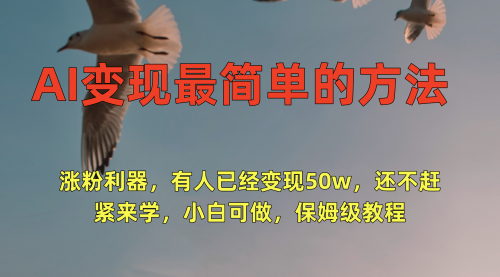 AI变现最简单的方法

涨粉利器，有人已经变现50w，还不赶紧来学，小白可做，保姆级教程